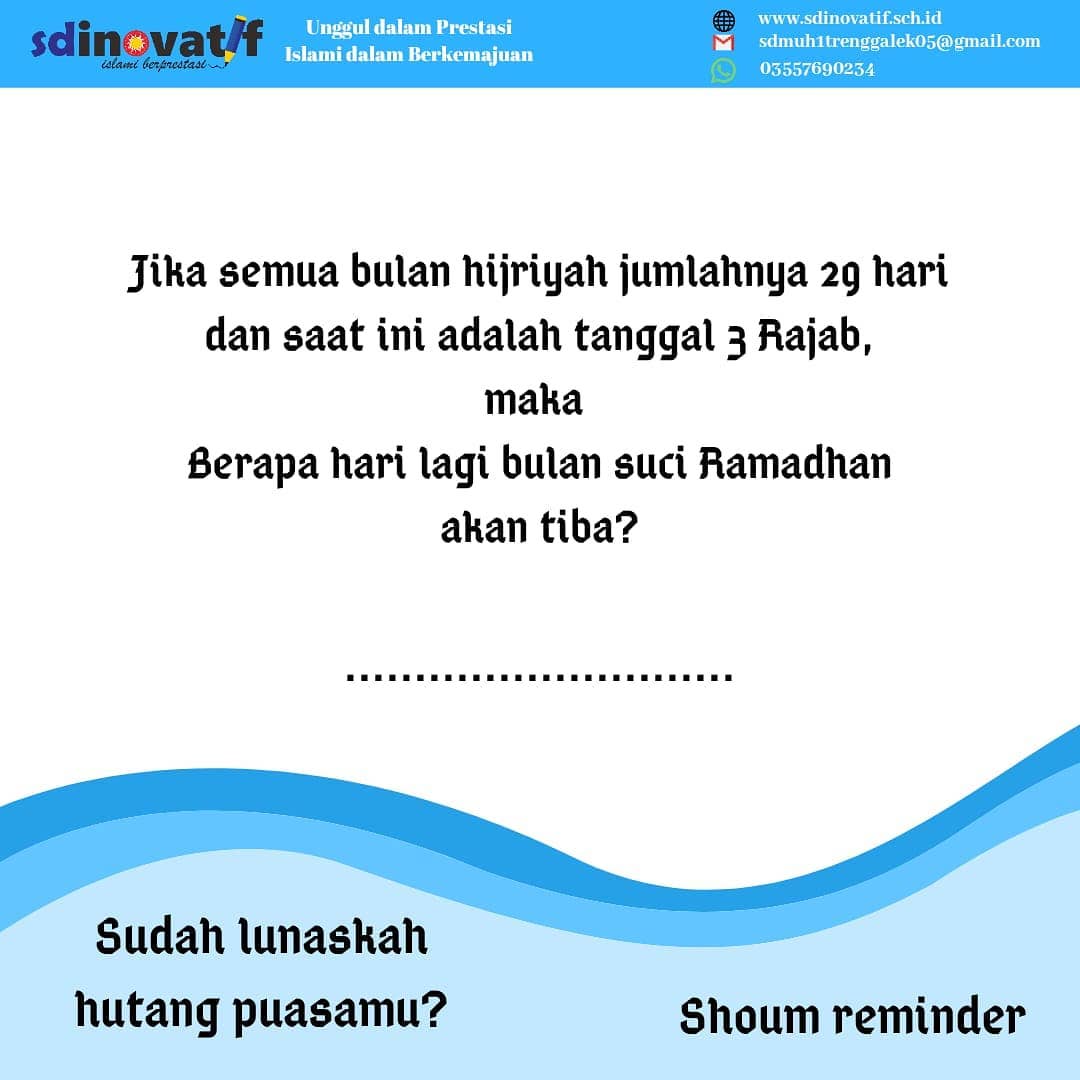 sdinovatif
islami berprestasi

Unggul dalam Prestasi
Islami dalam Berkemajuan

www.sdinovatif.sch.id
sdmuh1trenggalek05@gmail.com
03557690234

Jika semua bulan hijriyah jumlahnya 29 hari dan saat ini adalah tanggal 3 Rajab, maka Berapa hari lagi bulan suci Ramadhan akan tiba?

..............................

Sudah lunaskah hutang puasamu?

Shoum reminder